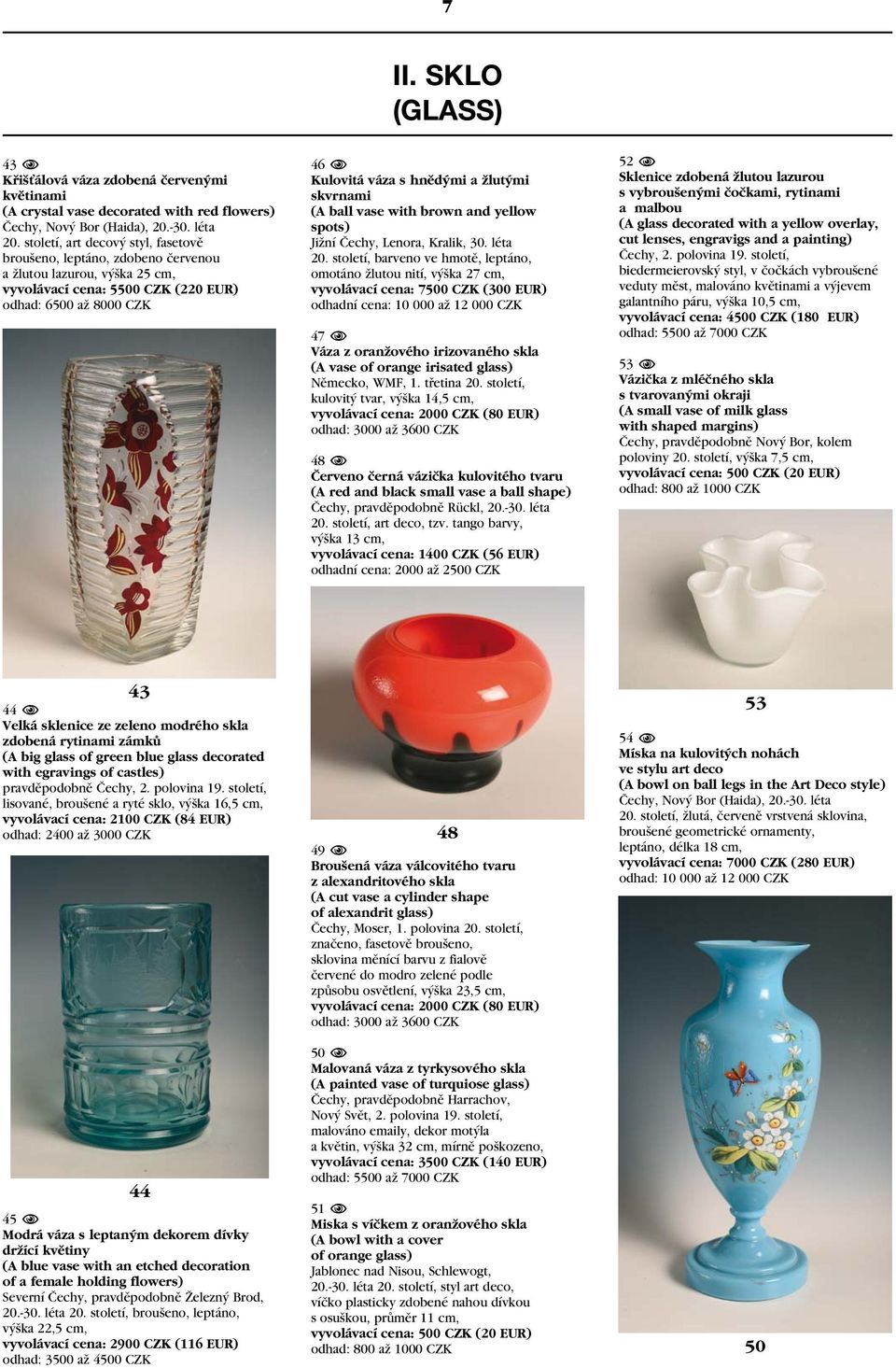 7

II. SKLO
(GLASS)

43
Křišťálová váza zdobená červenými květinami
(A crystal vase decorated with red flowers)
Čechy, Nový Bor (Haida), 20.-30. léta 20. století, art decový styl, fasetově broušeno, leptáno, zdobeno červenou a žlutou lazurou, výška 25 cm,
vyvolávací cena: 5500 CZK (220 EUR)
odhad: 6500 až 8000 CZK

43

44
Velká sklenice ze zeleno modrého skla zdobená rytinami zámků
(A big glass of green blue glass decorated with egravings of castles)
pravděpodobně Čechy, 2. polovina 19. století, lisované, broušené a ryté sklo, výška 16,5 cm,
vyvolávací cena: 2100 CZK (84 EUR)
odhad: 2400 až 3000 CZK

44

45
Modrá váza s leptaným dekorem dívky držící květiny
(A blue vase with an etched decoration of a female holding flowers)
Severní Čechy, pravděpodobně Železný Brod, 20.-30. léta 20. století, broušeno, leptáno, výška 22,5 cm,
vyvolávací cena: 2900 CZK (116 EUR)
odhad: 3500 až 4500 CZK

46
Kulovitá váza s hnědými a žlutými skvrnami
(A ball vase with brown and yellow spots)
Jižní Čechy, Lenora, Kralik, 30. léta 20. století, barveno ve hmotě, leptáno, omotáno žlutou nití, výška 27 cm,
vyvolávací cena: 7500 CZK (300 EUR)
odhadní cena: 10 000 až 12 000 CZK

47
Váza z oranžového irizovaného skla
(A vase of orange irisated glass)
Německo, WMF, 1. třetina 20. století, kulovitý tvar, výška 14,5 cm,
vyvolávací cena: 2000 CZK (80 EUR)
odhad: 3000 až 3600 CZK

48
Červeno černá vázička kulovitého tvaru
(A red and black small vase a ball shape)
Čechy, pravděpodobně Rückl, 20.-30. léta 20. století, art deco, tzv. tango barvy, výška 13 cm,
vyvolávací cena: 1400 CZK (56 EUR)
odhadní cena: 2000 až 2500 CZK

48

49
Broušená váza válcovitého tvaru z alexandritového skla
(A cut vase a cylinder shape of alexandrit glass)
Čechy, Moser, 1. polovina 20. století, značeno, fasetově broušeno, sklovina měnící barvu z fialově červené do modro zelené podle způsobu osvětlení, výška 23,5 cm,
vyvolávací cena: 2000 CZK (80 EUR)
odhad: 3000 až 3600 CZK

50
Malovaná váza z tyrkysového skla
(A painted vase of turquiose glass)
Čechy, pravděpodobně Harrachov, Nový Svět, 2. polovina 19. století, malováno emaily, dekor motýla a květin, výška 32 cm, mírně poškozeno,
vyvolávací cena: 3500 CZK (140 EUR)
odhad: 5500 až 7000 CZK

51
Miska s víčkem z oranžového skla
(A bowl with a cover of orange glass)
Jablonec nad Nisou, Schlewogt, 20.-30. léta 20. století, styl art deco, víčko plasticky zdobené nahou dívkou s osuškou, průměr 11 cm,
vyvolávací cena: 500 CZK (20 EUR)
odhad: 800 až 1000 CZK

52
Sklenice zdobená žlutou lazurou s vybroušenými čočkami, rytinami a malbou
(A glass decorated with a yellow overlay, cut lenses, engravigs and a painting)
Čechy, 2. polovina 19. století, biedermeierovský styl, v čočkách vybroušené veduty měst, malováno květinami a výjevem galantního páru, výška 10,5 cm,
vyvolávací cena: 4500 CZK (180 EUR)
odhad: 5500 až 7000 CZK

53
Vázička z mléčného skla s tvarovanými okraji
(A small vase of milk glass with shaped margins)
Čechy, pravděpodobně Nový Bor, kolem poloviny 20. století, výška 7,5 cm,
vyvolávací cena: 500 CZK (20 EUR)
odhad: 800 až 1000 CZK

53

54
Míska na kulovitých nohách ve stylu art deco
(A bowl on ball legs in the Art Deco style)
Čechy, Nový Bor (Haida), 20.-30. léta 20. století, žlutá, červeně vrstvená sklovina, broušené geometrické ornamenty, leptáno, délka 18 cm,
vyvolávací cena: 7000 CZK (280 EUR)
odhad: 10 000 až 12 000 CZK

50